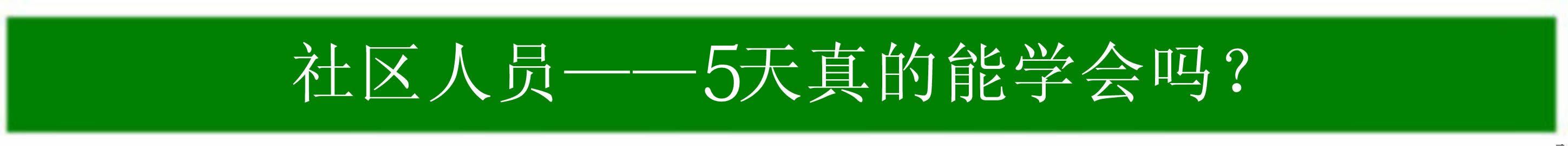 社区人员——5天真的能学会吗？